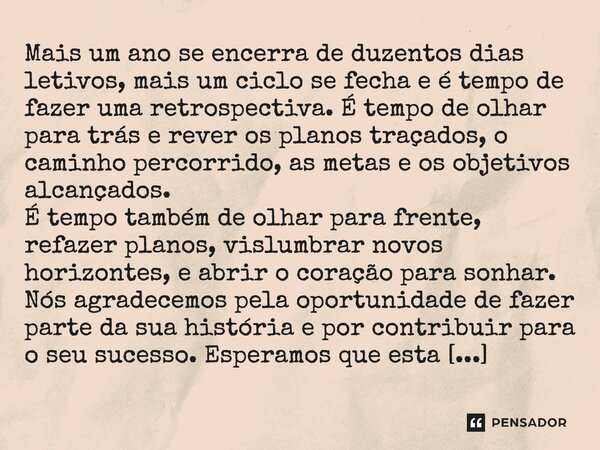 Mais um ano se encerra de duzentos dias letivos, mais um ciclo se fecha e é tempo de fazer uma retrospectiva. É tempo de olhar para trás e rever os planos traçados, o caminho percorrido, as metas e os objetivos alcançados.
É tempo também de olhar para frente, refazer planos, vislumbrar novos horizontes, e abrir o coração para sonhar.
Nós agradecemos pela oportunidade de fazer parte da sua história e por contribuir para o seu sucesso. Esperamos que esta [...]

PENSADOR